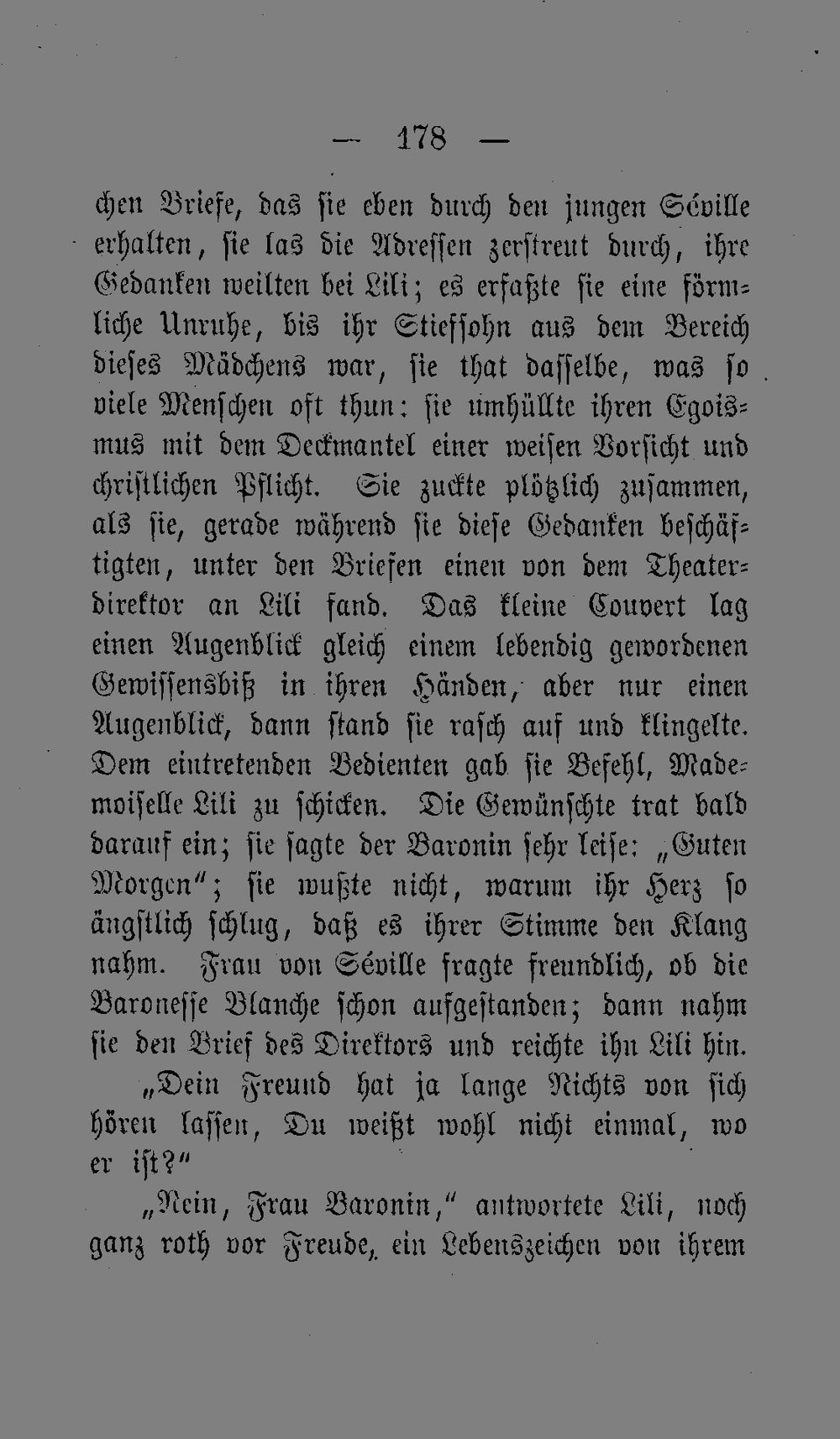 — 178 —

chen Briefe, das sie eben durch den jungen Séville erhalten, sie las die Adressen zerstreut durch, ihre Gedanken weilten bei Lili; es erfaßte sie eine förmliche Unruhe, bis ihr Stiefsohn aus dem Bereich dieses Mädchens war, sie that dasselbe, was so viele Menschen oft thun: sie umhüllte ihren Egoismus mit dem Deckmantel einer weisen Vorsicht und christlichen Pflicht. Sie zuckte plötzlich zusammen, als sie, gerade während sie diese Gedanken beschäftigten, unter den Briefen einen von dem Theaterdirektor an Lili fand. Das kleine Couvert lag einen Augenblick gleich einem lebendig gewordenen Gewissensbiß in ihren Händen, aber nur einen Augenblick, dann stand sie rasch auf und klingelte. Dem eintretenden Bedienten gab sie Befehl, Mademoiselle Lili zu schicken. Die Gewünschte trat bald darauf ein; sie sagte der Baronin sehr leise: „Guten Morgen"; sie wußte nicht, warum ihr Herz so ängstlich schlug, daß es ihrer Stimme den Klang nahm. Frau von Séville fragte freundlich, ob die Baronesse Blanche schon aufgestanden; dann nahm sie den Brief des Direktors und reichte ihn Lili hin.

„Dein Freund hat ja lange Nichts von sich hören lassen, Du weißt wohl nicht einmal, wo er ist?"

„Nein, Frau Baronin," antwortete Lili, noch ganz roth vor Freude, ein Lebenszeichen von ihrem